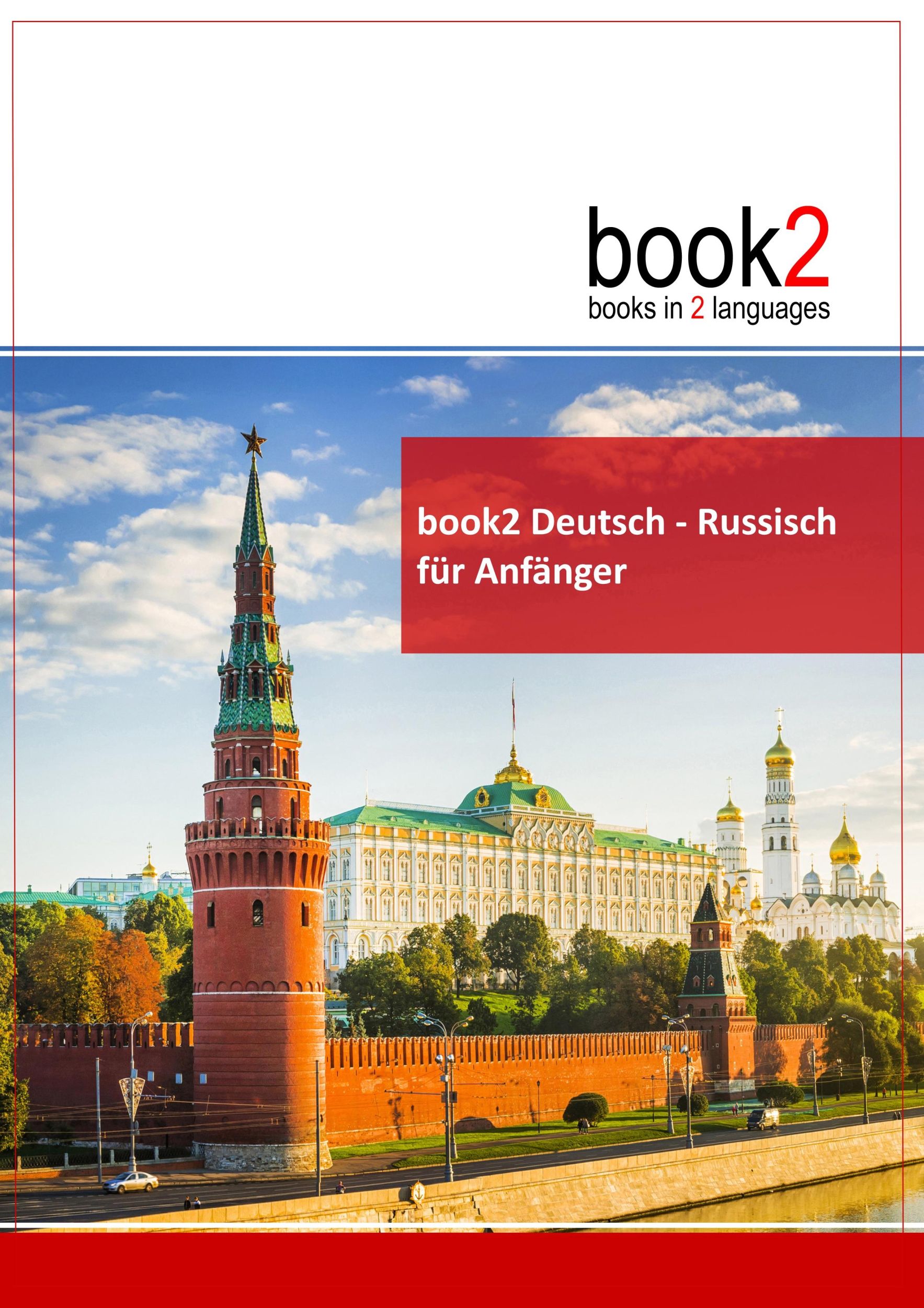 book2
books in 2 languages

book2 Deutsch - Russisch für Anfänger